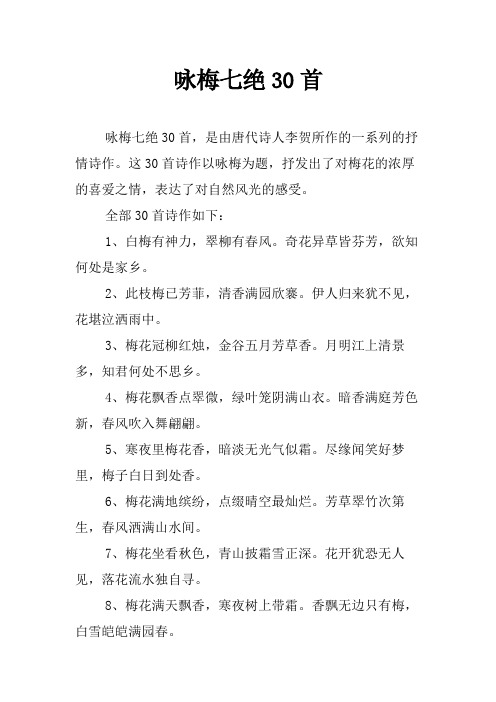 咏梅七绝30首

咏梅七绝30首，是由唐代诗人李贺所作的一系列的抒情诗作。这30首诗作以咏梅为题，抒发出了对梅花的浓厚的喜爱之情，表达了对自然风光的感受。

全部30首诗作如下：

1、白梅有神力，翠柳有春风。奇花异草皆芬芳，欲知何处是家乡。

2、此枝梅已芳菲，清香满园欣褰。伊人归来犹不见，花堪泣洒雨中。

3、梅花冠柳红烛，金谷五月芳草香。月明江上清景多，知君何处不思乡。

4、梅花飘香点翠微，绿叶笼阴满山衣。暗香满庭芳色新，春风吹入舞翩翩。

5、寒夜里梅花香，暗淡无光气似霜。尽缘闻笑好梦里，梅子白日到处香。

6、梅花满地缤纷，点缀晴空最灿烂。芳草翠竹次第生，春风洒满山水间。

7、梅花坐看秋色，青山披霜雪正深。花开犹恐无人见，落花流水独自寻。

8、梅花满天飘香，寒夜树上带霜。香飘无边只有梅，白雪皑皑满园春。